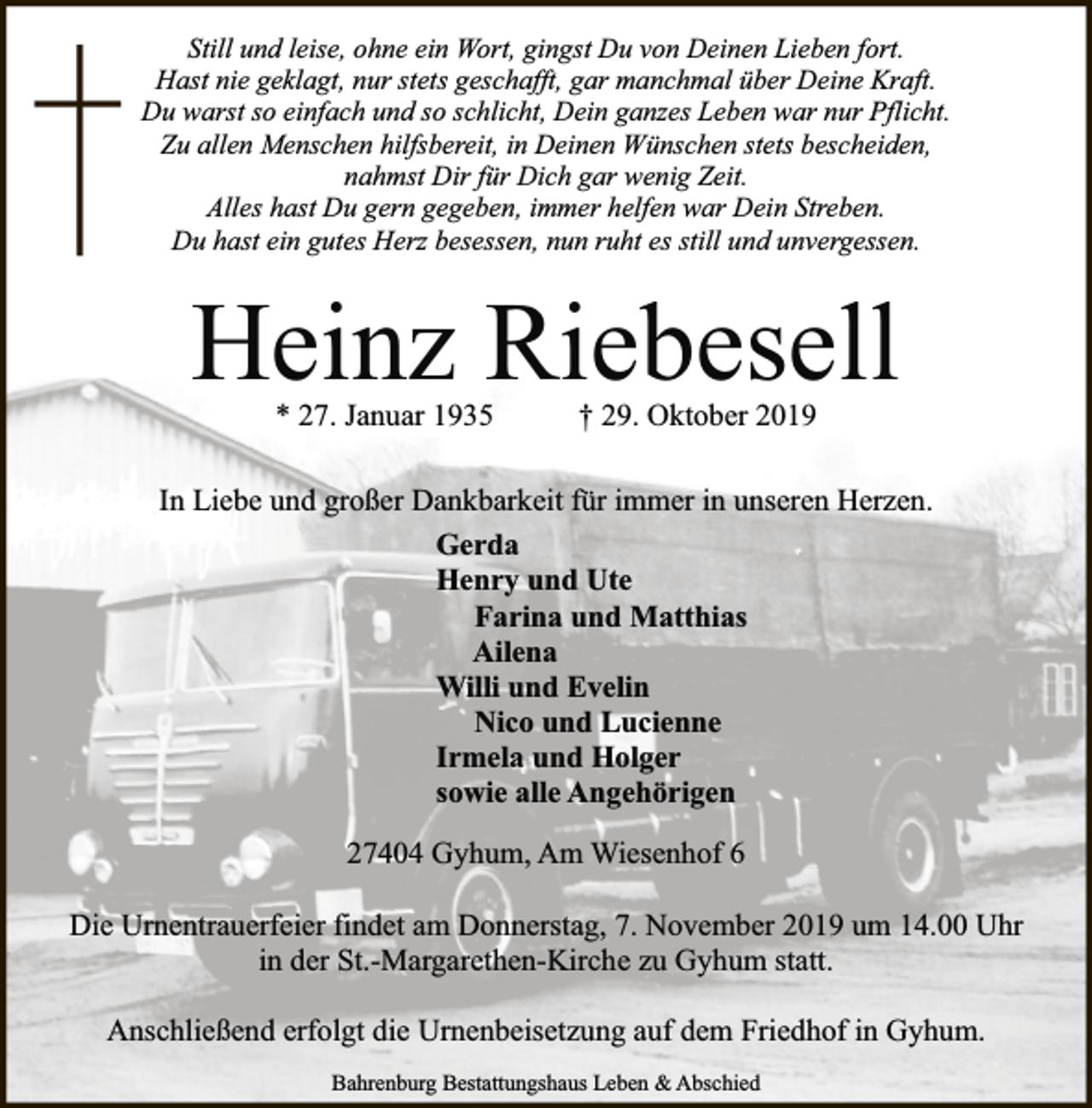 Still und leise, ohne ein Wort, gingst Du von Deinen Lieben fort.
Hast nie geklagt, nur stets geschafft, gar manchmal über Deine Kraft.
Du warst so einfach und so schlicht, Dein ganzes Leben war nur Pflicht.
Zu allen Menschen hilfsbereit, in Deinen Wünschen stets bescheiden,
nahmst Dir für Dich gar wenig Zeit.
Alles hast Du gern gegeben, immer helfen war Dein Streben.
Du hast ein gutes Herz besessen, nun ruht es still und unvergessen.

Heinz Riebesell

* 27. Januar 1935 † 29. Oktober 2019

In Liebe und großer Dankbarkeit für immer in unseren Herzen.

Gerda
Henry und Ute
Farina und Matthias
Ailena
Willi und Evelin
Nico und Lucienne
Irmela und Holger
sowie alle Angehörigen

27404 Gyhum, Am Wiesenhof 6

Die Urnentrauerfeier findet am Donnerstag, 7. November 2019 um 14.00 Uhr in der St.-Margarethen-Kirche zu Gyhum statt.

Anschließend erfolgt die Urnenbeisetzung auf dem Friedhof in Gyhum.

Bahrenburg Bestattungshaus Leben & Abschied